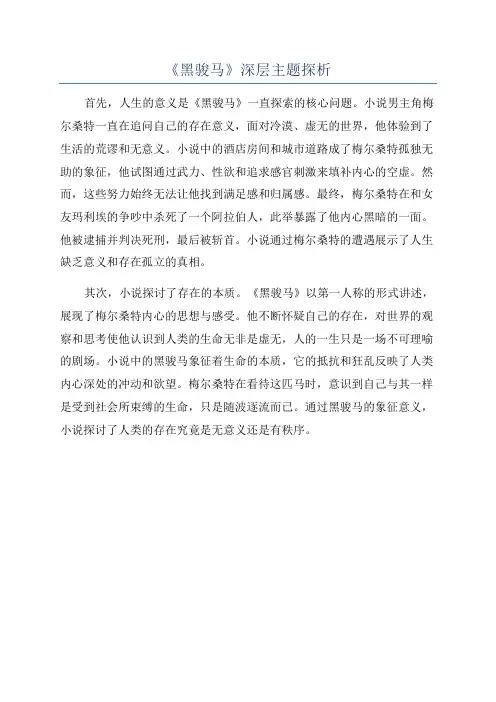 《黑骏马》深层主题探析

首先，人生的意义是《黑骏马》一直探索的核心问题。小说男主角梅尔桑特一直在追问自己的存在意义，面对冷漠、虚无的世界，他体验到了生活的荒谬和无意义。小说中的酒店房间和城市道路成了梅尔桑特孤独无助的象征，他试图通过武力、性欲和追求感官刺激来填补内心的空虚。然而，这些努力始终无法让他找到满足感和归属感。最终，梅尔桑特在和女友玛利埃的争吵中杀死了一个阿拉伯人，此举暴露了他内心黑暗的一面。他被逮捕并判决死刑，最后被斩首。小说通过梅尔桑特的遭遇展示了人生缺乏意义和存在孤立的真相。

其次，小说探讨了存在的本质。《黑骏马》以第一人称的形式讲述，展现了梅尔桑特内心的思想与感受。他不断怀疑自己的存在，对世界的观察和思考使他认识到人类的生命无非是虚无，人的一生只是一场不可理喻的剧场。小说中的黑骏马象征着生命的本质，它的抵抗和狂乱反映了人类内心深处的冲动和欲望。梅尔桑特在看待这匹马时，意识到自己与其一样是受到社会所束缚的生命，只是随波逐流而已。通过黑骏马的象征意义，小说探讨了人类的存在究竟是无意义还是有秩序。